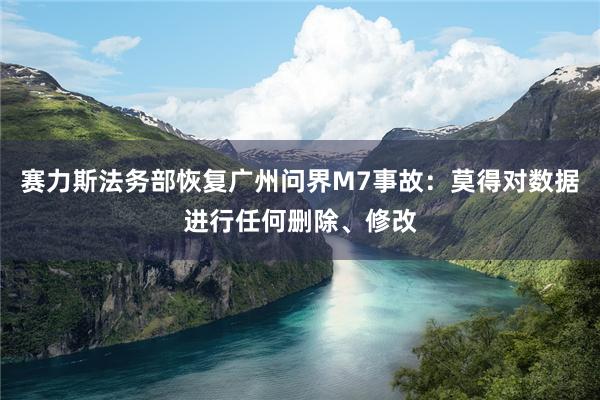 赛力斯法务部恢复广州问界M7事故：莫得对数据进行任何删除、修改